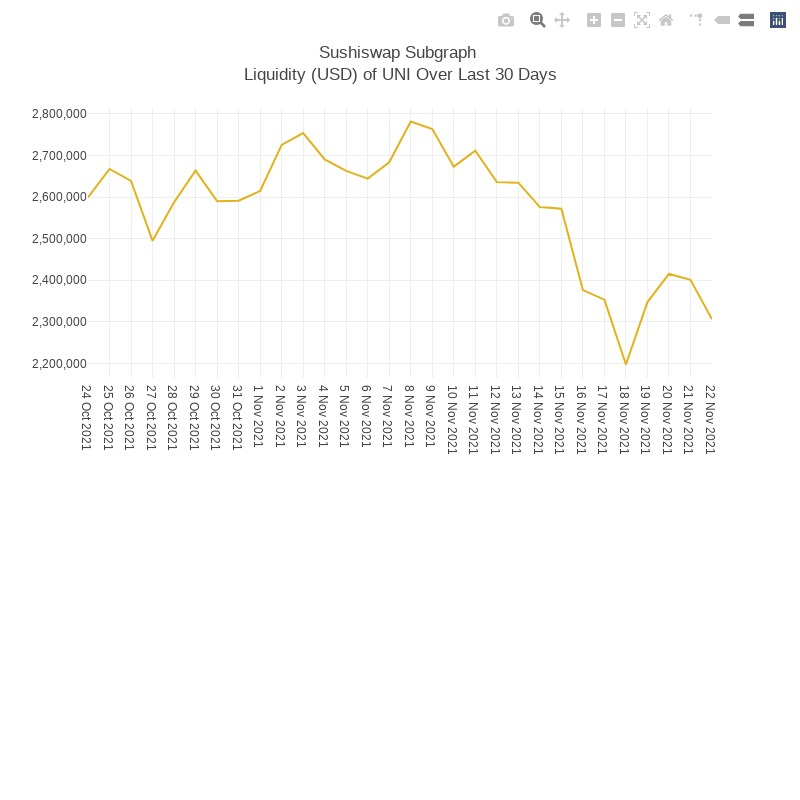 Sushiswap Subgraph
Liquidity (USD) of UNI Over Last 30 Days

2,800,000
2,700,000
2,600,000
2,500,000
2,400,000
2,300,000
2,200,000

24 Oct 2021
25 Oct 2021
26 Oct 2021
27 Oct 2021
28 Oct 2021
29 Oct 2021
30 Oct 2021
31 Oct 2021
1 Nov 2021
2 Nov 2021
3 Nov 2021
4 Nov 2021
5 Nov 2021
6 Nov 2021
7 Nov 2021
8 Nov 2021
9 Nov 2021
10 Nov 2021
11 Nov 2021
12 Nov 2021
13 Nov 2021
14 Nov 2021
15 Nov 2021
16 Nov 2021
17 Nov 2021
18 Nov 2021
19 Nov 2021
20 Nov 2021
21 Nov 2021
22 Nov 2021